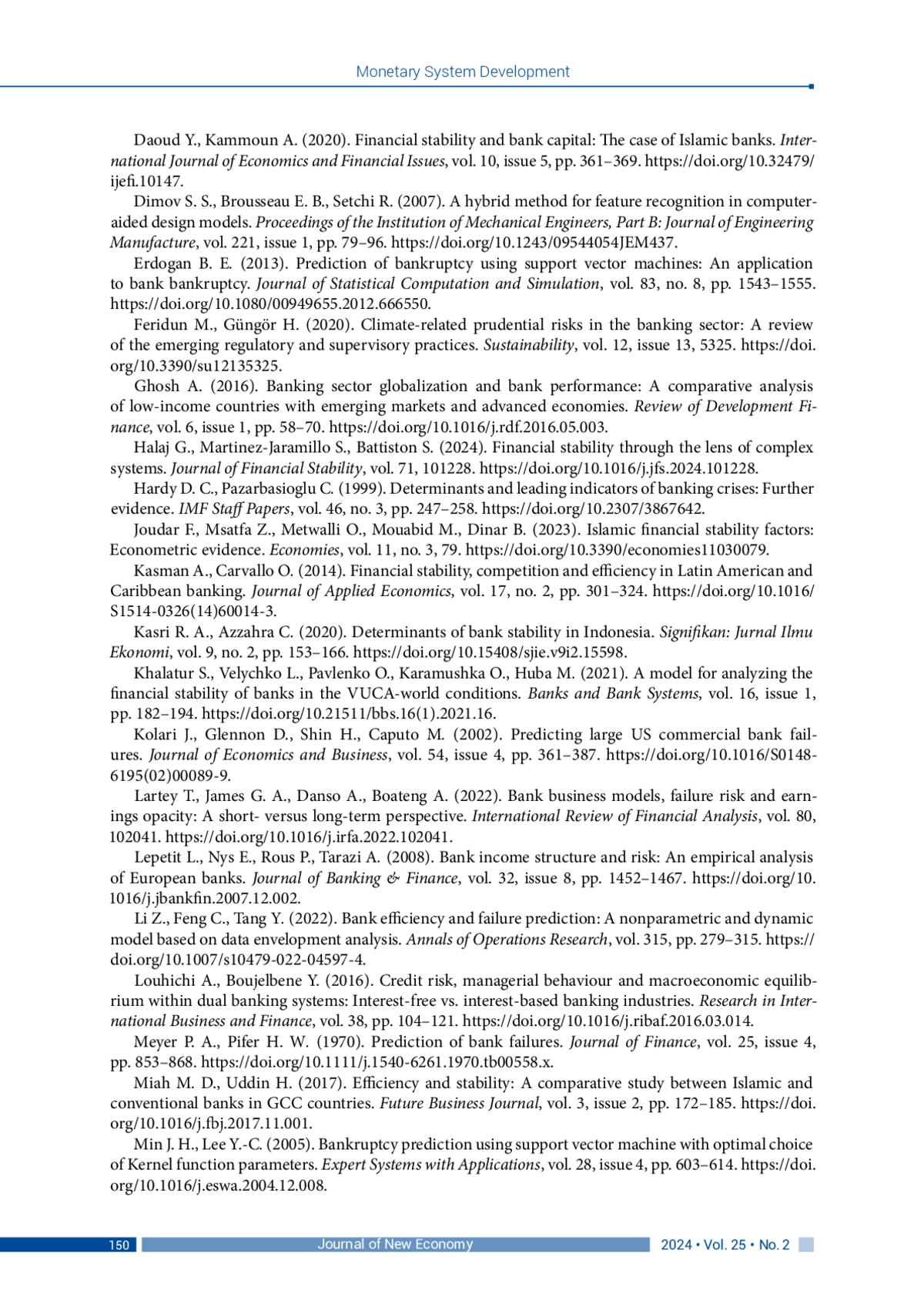 Monetary System Development

Daoud Y., Kammoun A. (2020). Financial stability and bank capital: The case of Islamic banks. International Journal of Economics and Financial Issues, vol. 10, issue 5, pp. 361–369. https://doi.org/10.32479/ijefi.10147.

Dimov S. S., Brousseau E. B., Setchi R. (2007). A hybrid method for feature recognition in computer-aided design models. Proceedings of the Institution of Mechanical Engineers, Part B: Journal of Engineering Manufacture, vol. 221, issue 1, pp. 79–96. https://doi.org/10.1243/09544054JEM437.

Erdogan B. E. (2013). Prediction of bankruptcy using support vector machines: An application to bank bankruptcy. Journal of Statistical Computation and Simulation, vol. 83, no. 8, pp. 1543–1555. https://doi.org/10.1080/00949655.2012.666550.

Feridun M., Güngör H. (2020). Climate-related prudential risks in the banking sector: A review of the emerging regulatory and supervisory practices. Sustainability, vol. 12, issue 13, 5325. https://doi.org/10.3390/su12135325.

Ghosh A. (2016). Banking sector globalization and bank performance: A comparative analysis of low-income countries with emerging markets and advanced economies. Review of Development Finance, vol. 6, issue 1, pp. 58–70. https://doi.org/10.1016/j.rdf.2016.05.003.

Halaj G., Martinez-Jaramillo S., Battiston S. (2024). Financial stability through the lens of complex systems. Journal of Financial Stability, vol. 71, 101228. https://doi.org/10.1016/j.jfs.2024.101228.

Hardy D. C., Pazarbasioglu C. (1999). Determinants and leading indicators of banking crises: Further evidence. IMF Staff Papers, vol. 46, no. 3, pp. 247–258. https://doi.org/10.2307/3867642.

Joudar F., Msatfa Z., Metwalli O., Mouabid M., Dinar B. (2023). Islamic financial stability factors: Econometric evidence. Economies, vol. 11, no. 3, 79. https://doi.org/10.3390/economies11030079.

Kasman A., Carvallo O. (2014). Financial stability, competition and efficiency in Latin American and Caribbean banking. Journal of Applied Economics, vol. 17, no. 2, pp. 301–324. https://doi.org/10.1016/S1514-0326(14)60014-3.

Kasri R. A., Azzahra C. (2020). Determinants of bank stability in Indonesia. Signifikan: Jurnal Ilmu Ekonomi, vol. 9, no. 2, pp. 153–166. https://doi.org/10.15408/sjie.v9i2.15598.

Khalatur S., Velychko L., Pavlenko O., Karamushka O., Huba M. (2021). A model for analyzing the financial stability of banks in the VUCA-world conditions. Banks and Bank Systems, vol. 16, issue 1, pp. 182–194. https://doi.org/10.21511/bbs.16(1).2021.16.

Kolari J., Glennon D., Shin H., Caputo M. (2002). Predicting large US commercial bank failures. Journal of Economics and Business, vol. 54, issue 4, pp. 361–387. https://doi.org/10.1016/S0148-6195(02)00089-9.

Lartey T., James G. A., Danso A., Boateng A. (2022). Bank business models, failure risk and earnings opacity: A short- versus long-term perspective. International Review of Financial Analysis, vol. 80, 102041. https://doi.org/10.1016/j.irfa.2022.102041.

Lepetit L., Nys E., Rous P., Tarazi A. (2008). Bank income structure and risk: An empirical analysis of European banks. Journal of Banking & Finance, vol. 32, issue 8, pp. 1452–1467. https://doi.org/10.1016/j.jbankfin.2007.12.002.

Li Z., Feng C., Tang Y. (2022). Bank efficiency and failure prediction: A nonparametric and dynamic model based on data envelopment analysis. Annals of Operations Research, vol. 315, pp. 279–315. https://doi.org/10.1007/s10479-022-04597-4.

Louhichi A., Boujelbene Y. (2016). Credit risk, managerial behaviour and macroeconomic equilibrium within dual banking systems: Interest-free vs. interest-based banking industries. Research in International Business and Finance, vol. 38, pp. 104–121. https://doi.org/10.1016/j.ribaf.2016.03.014.

Meyer P. A., Pifer H. W. (1970). Prediction of bank failures. Journal of Finance, vol. 25, issue 4, pp. 853–868. https://doi.org/10.1111/j.1540-6261.1970.tb00558.x.

Miah M. D., Uddin H. (2017). Efficiency and stability: A comparative study between Islamic and conventional banks in GCC countries. Future Business Journal, vol. 3, issue 2, pp. 172–185. https://doi.org/10.1016/j.fbj.2017.11.001.

Min J. H., Lee Y.-C. (2005). Bankruptcy prediction using support vector machine with optimal choice of Kernel function parameters. Expert Systems with Applications, vol. 28, issue 4, pp. 603–614. https://doi.org/10.1016/j.eswa.2004.12.008.

150 Journal of New Economy 2024 • Vol. 25 • No. 2